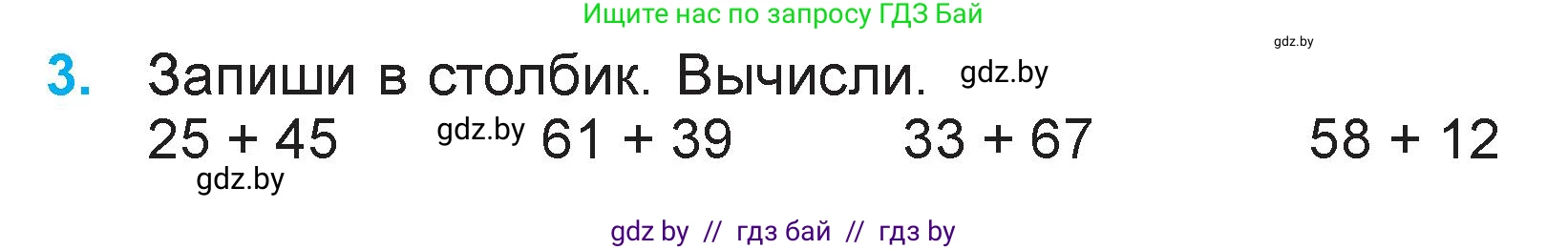 Ищите нас по запросу ГДЗ Бай

gdz.by

3. Запиши в столбик. Вычисли. gdz.by

$25 + 45$ gdz.by $61 + 39$ $33 + 67$ $58 + 12$

gdz.by

gdz by // гдз бай // гдз by